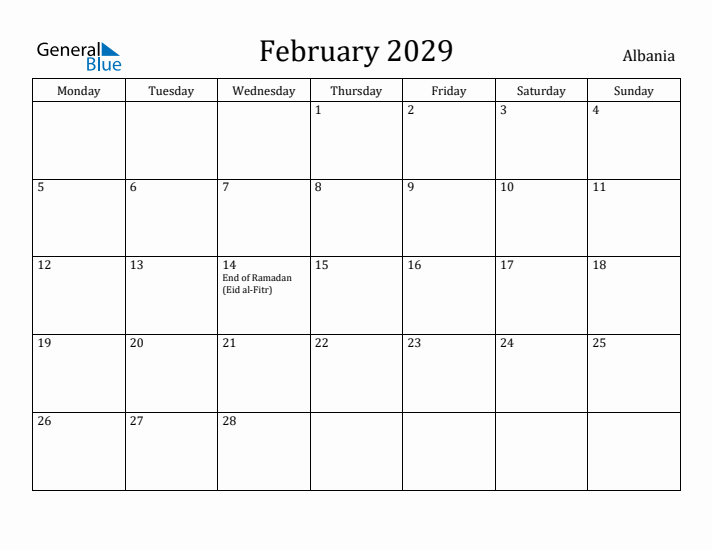 General Blue

February 2029

Albania

| Monday | Tuesday | Wednesday | Thursday | Friday | Saturday | Sunday |
|---|---|---|---|---|---|---|
| | | | 1 | 2 | 3 | 4 |
| 5 | 6 | 7 | 8 | 9 | 10 | 11 |
| 12 | 13 | 14 End of Ramadan (Eid al-Fitr) | 15 | 16 | 17 | 18 |
| 19 | 20 | 21 | 22 | 23 | 24 | 25 |
| 26 | 27 | 28 | | | | |